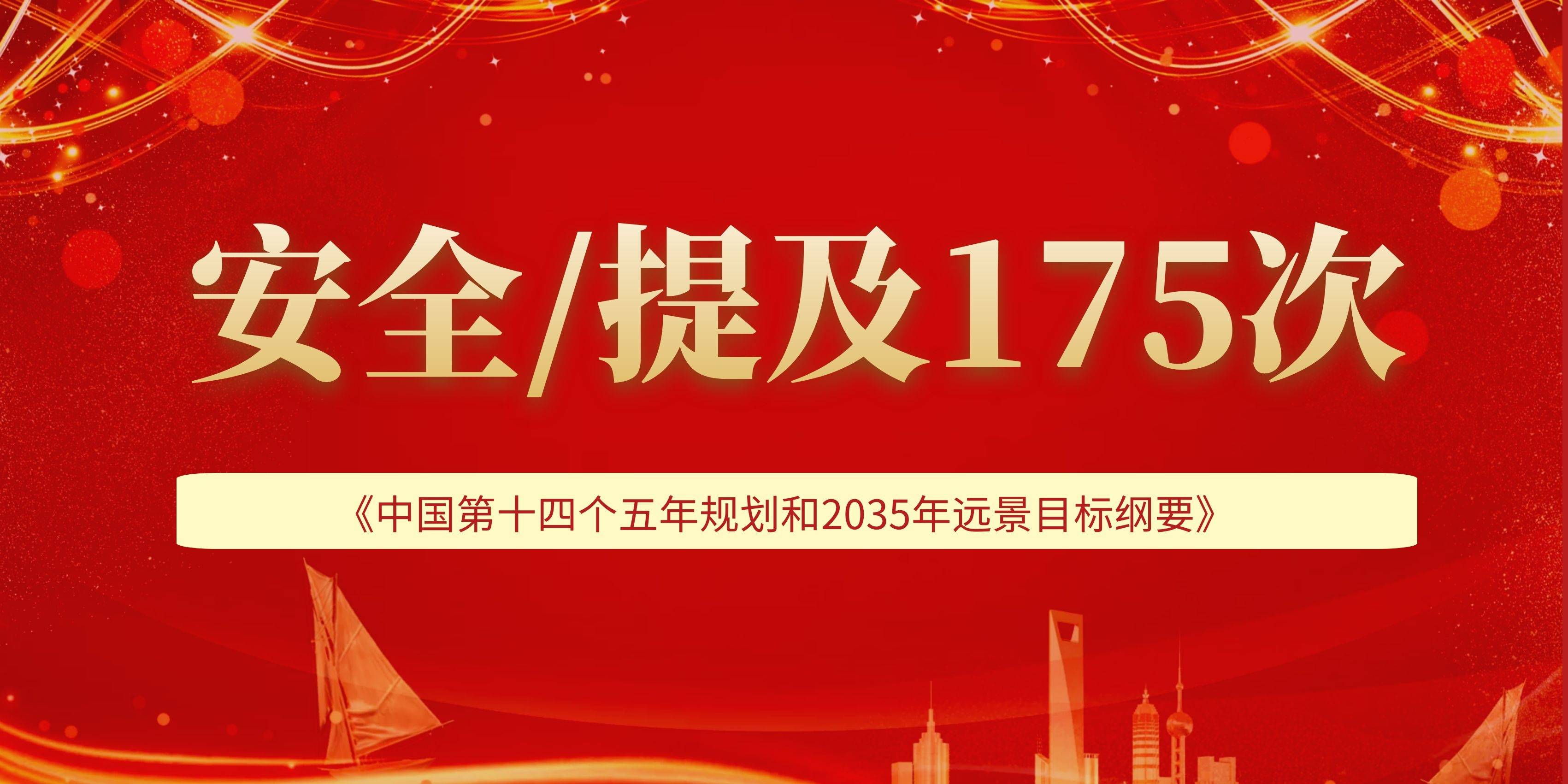 安全/提及175次

《中国第十四个五年规划和2035年远景目标纲要》